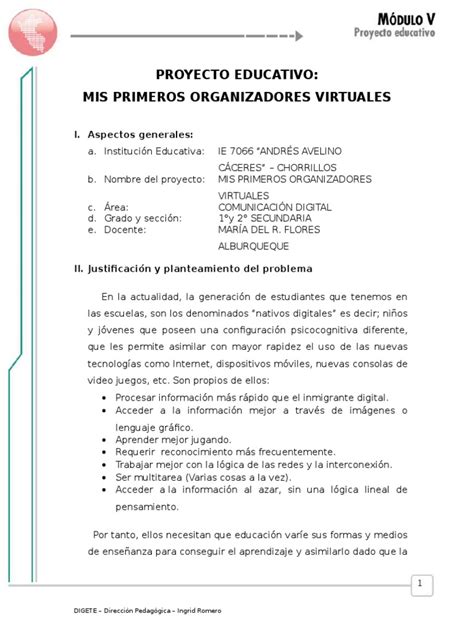 MÓDULO V
Proyecto educativo

PROYECTO EDUCATIVO:
MIS PRIMEROS ORGANIZADORES VIRTUALES

I. Aspectos generales:

a. Institución Educativa: IE 7066 "ANDRÉS AVELINO CÁCERES" – CHORRILLOS
b. Nombre del proyecto: MIS PRIMEROS ORGANIZADORES VIRTUALES
c. Área: COMUNICACIÓN DIGITAL
d. Grado y sección: 1°y 2° SECUNDARIA
e. Docente: MARÍA DEL R. FLORES ALBURQUEQUE

II. Justificación y planteamiento del problema

En la actualidad, la generación de estudiantes que tenemos en las escuelas, son los denominados "nativos digitales" es decir; niños y jóvenes que poseen una configuración psicocognitiva diferente, que les permite asimilar con mayor rapidez el uso de las nuevas tecnologías como Internet, dispositivos móviles, nuevas consolas de video juegos, etc. Son propios de ellos:

• Procesar información más rápido que el inmigrante digital.
• Acceder a la información mejor a través de imágenes o lenguaje gráfico.
• Aprender mejor jugando.
• Requerir reconocimiento más frecuentemente.
• Trabajar mejor con la lógica de las redes y la interconexión.
• Ser multitarea (Varias cosas a la vez).
• Acceder a la información al azar, sin una lógica lineal de pensamiento.

Por tanto, ellos necesitan que educación varíe sus formas y medios de enseñanza para conseguir el aprendizaje y asimilarlo dado que la

1

DIGETE – Dirección Pedagógica – Ingrid Romero